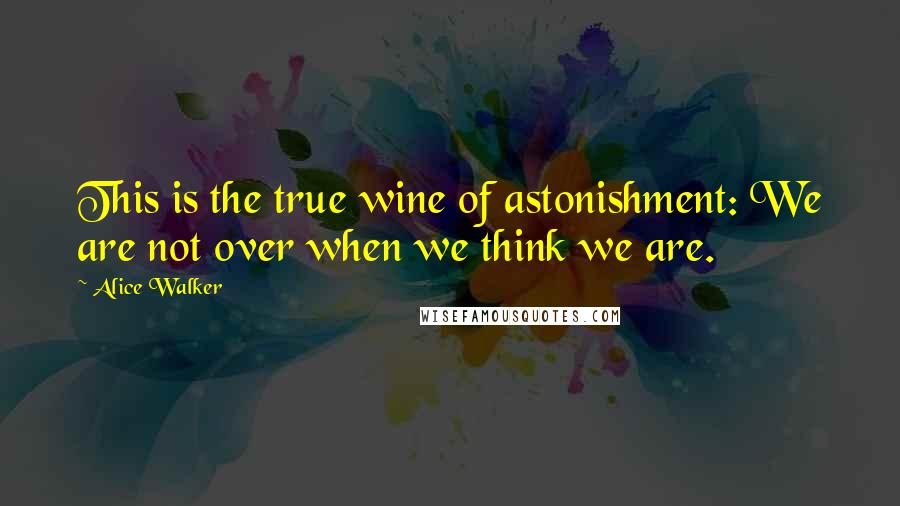 This is the true wine of astonishment: We are not over when we think we are.

~ Alice Walker

WISEFAMOUSQUOTES.COM